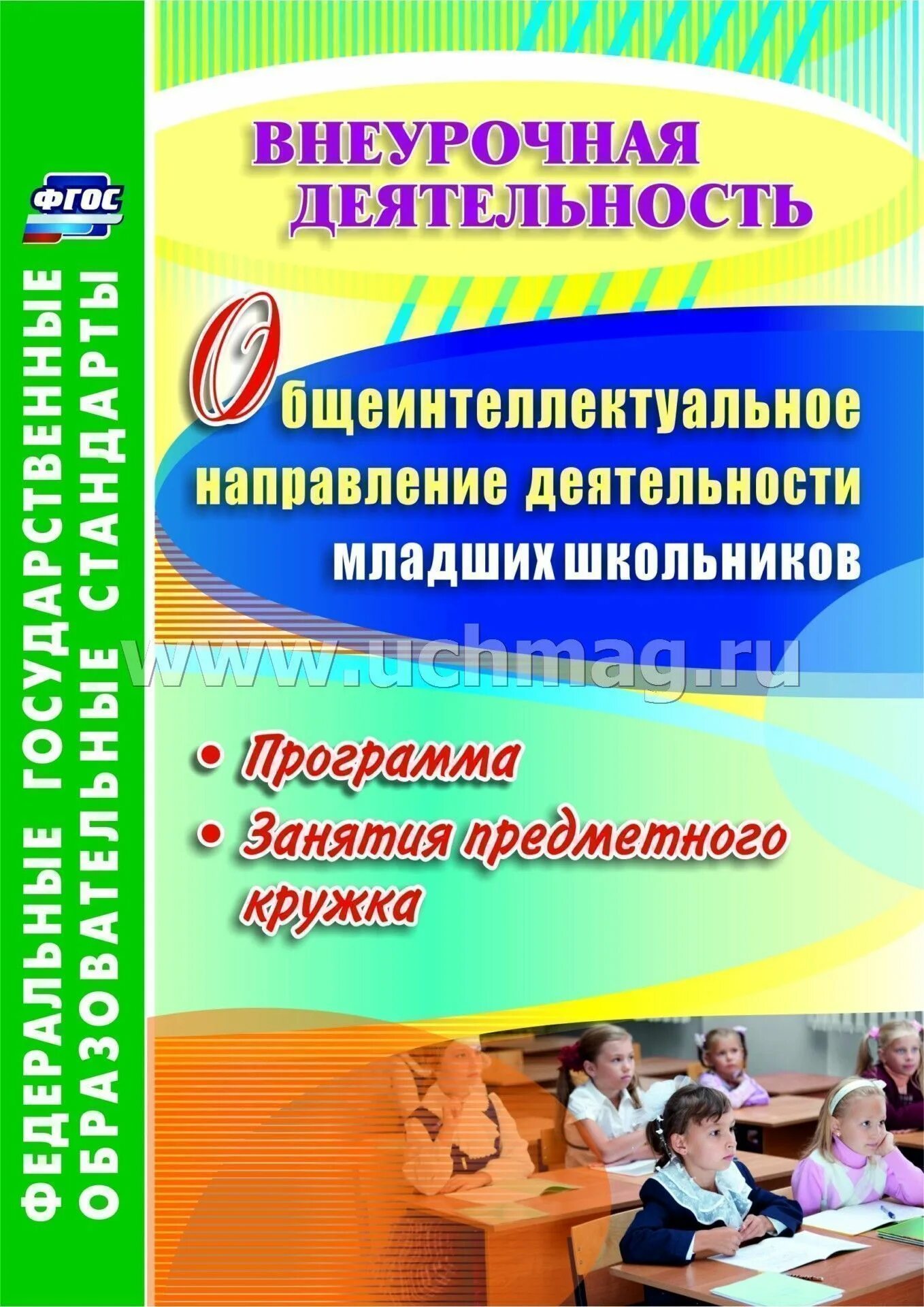 ФЕДЕРАЛЬНЫЕ ГОСУДАРСТВЕННЫЕ ОБРАЗОВАТЕЛЬНЫЕ СТАНДАРТЫ

ФГОС

ВНЕУРОЧНАЯ ДЕЯТЕЛЬНОСТЬ

Общеинтеллектуальное направление деятельности младших школьников

www.uchmag.ru

• Программа
• Занятия предметного кружка